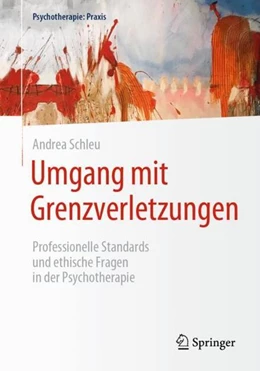 Psychotherapie: Praxis

Andrea Schleu

Umgang mit Grenzverletzungen

Professionelle Standards und ethische Fragen in der Psychotherapie

Springer